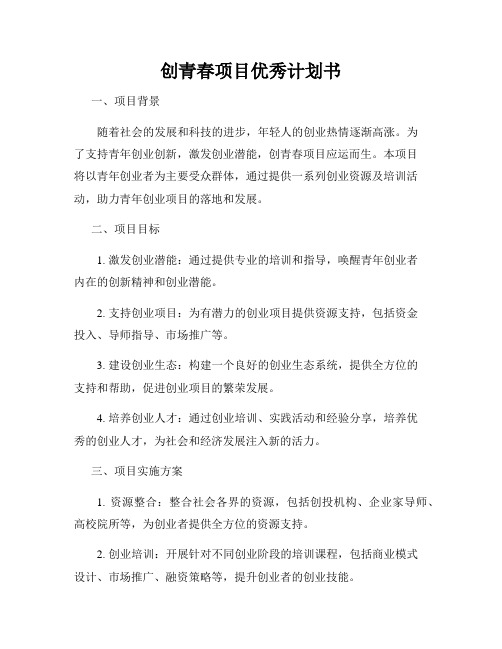 创青春项目优秀计划书

一、项目背景

随着社会的发展和科技的进步，年轻人的创业热情逐渐高涨。为了支持青年创业创新，激发创业潜能，创青春项目应运而生。本项目将以青年创业者为主要受众群体，通过提供一系列创业资源及培训活动，助力青年创业项目的落地和发展。

二、项目目标

1. 激发创业潜能：通过提供专业的培训和指导，唤醒青年创业者内在的创新精神和创业潜能。

2. 支持创业项目：为有潜力的创业项目提供资源支持，包括资金投入、导师指导、市场推广等。

3. 建设创业生态：构建一个良好的创业生态系统，提供全方位的支持和帮助，促进创业项目的繁荣发展。

4. 培养创业人才：通过创业培训、实践活动和经验分享，培养优秀的创业人才，为社会和经济发展注入新的活力。

三、项目实施方案

1. 资源整合：整合社会各界的资源，包括创投机构、企业家导师、高校院所等，为创业者提供全方位的资源支持。

2. 创业培训：开展针对不同创业阶段的培训课程，包括商业模式设计、市场推广、融资策略等，提升创业者的创业技能。